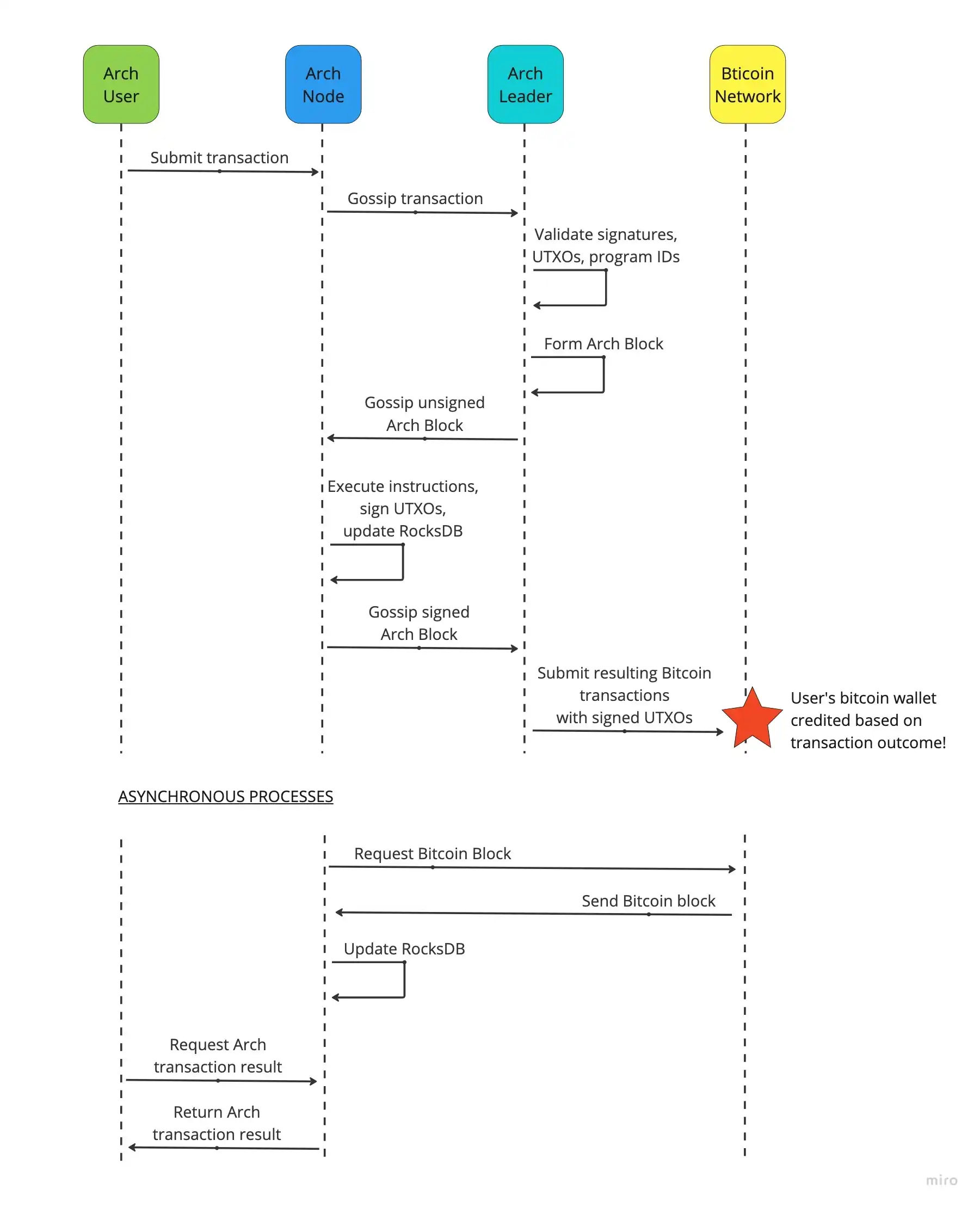 Arch User

Arch Node

Arch Leader

Bticoin Network

Submit transaction

Gossip transaction

Validate signatures, UTXOs, program IDs

Form Arch Block

Gossip unsigned Arch Block

Execute instructions, sign UTXOs, update RocksDB

Gossip signed Arch Block

Submit resulting Bitcoin transactions with signed UTXOs

User's bitcoin wallet credited based on transaction outcome!

ASYNCHRONOUS PROCESSES

Request Bitcoin Block

Send Bitcoin block

Update RocksDB

Request Arch transaction result

Return Arch transaction result

miro